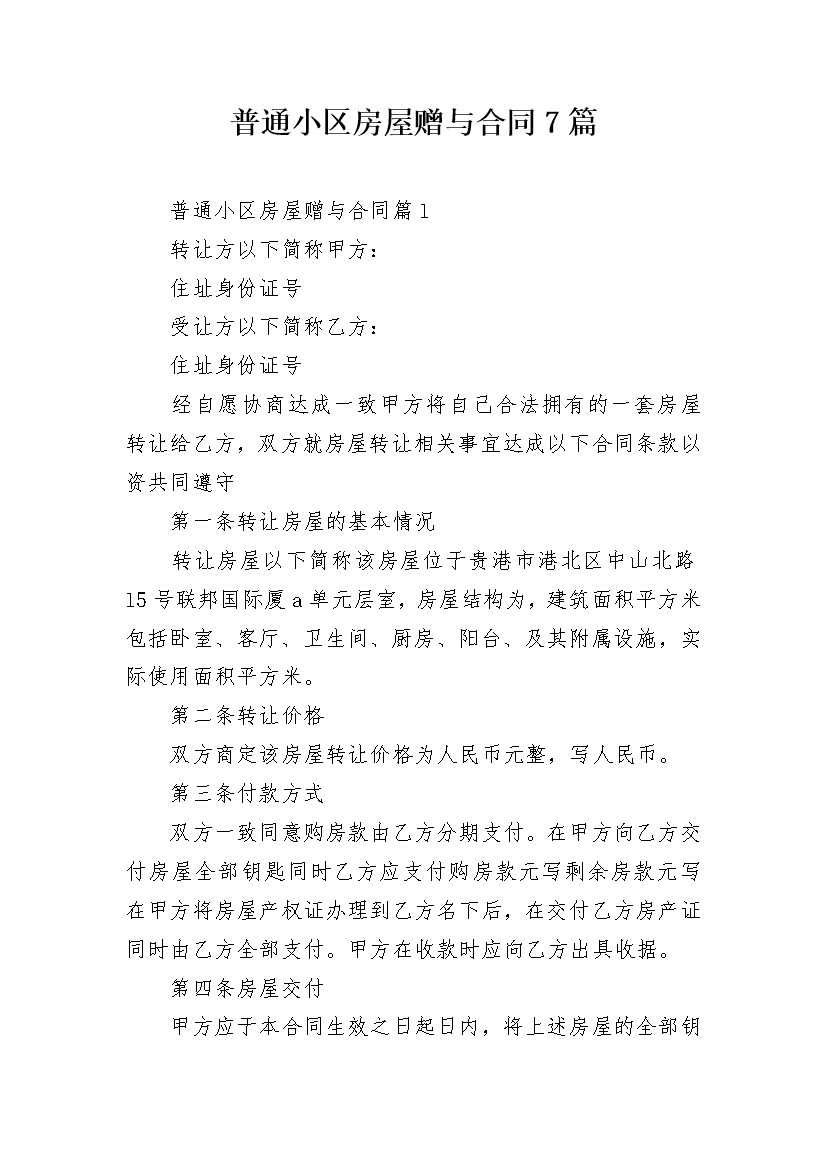 普通小区房屋赠与合同7篇

普通小区房屋赠与合同篇1

转让方以下简称甲方：

住址身份证号

受让方以下简称乙方：

住址身份证号

经自愿协商达成一致甲方将自己合法拥有的一套房屋转让给乙方，双方就房屋转让相关事宜达成以下合同条款以资共同遵守

第一条转让房屋的基本情况

转让房屋以下简称该房屋位于贵港市港北区中山北路15号联邦国际厦a单元层室，房屋结构为，建筑面积平方米包括卧室、客厅、卫生间、厨房、阳台、及其附属设施，实际使用面积平方米。

第二条转让价格

双方商定该房屋转让价格为人民币元整，写人民币。

第三条付款方式

双方一致同意购房款由乙方分期支付。在甲方向乙方交付房屋全部钥匙同时乙方应支付购房款元写剩余房款元写在甲方将房屋产权证办理到乙方名下后，在交付乙方房产证同时由乙方全部支付。甲方在收款时应向乙方出具收据。

第四条房屋交付

甲方应于本合同生效之日起日内，将上述房屋的全部钥